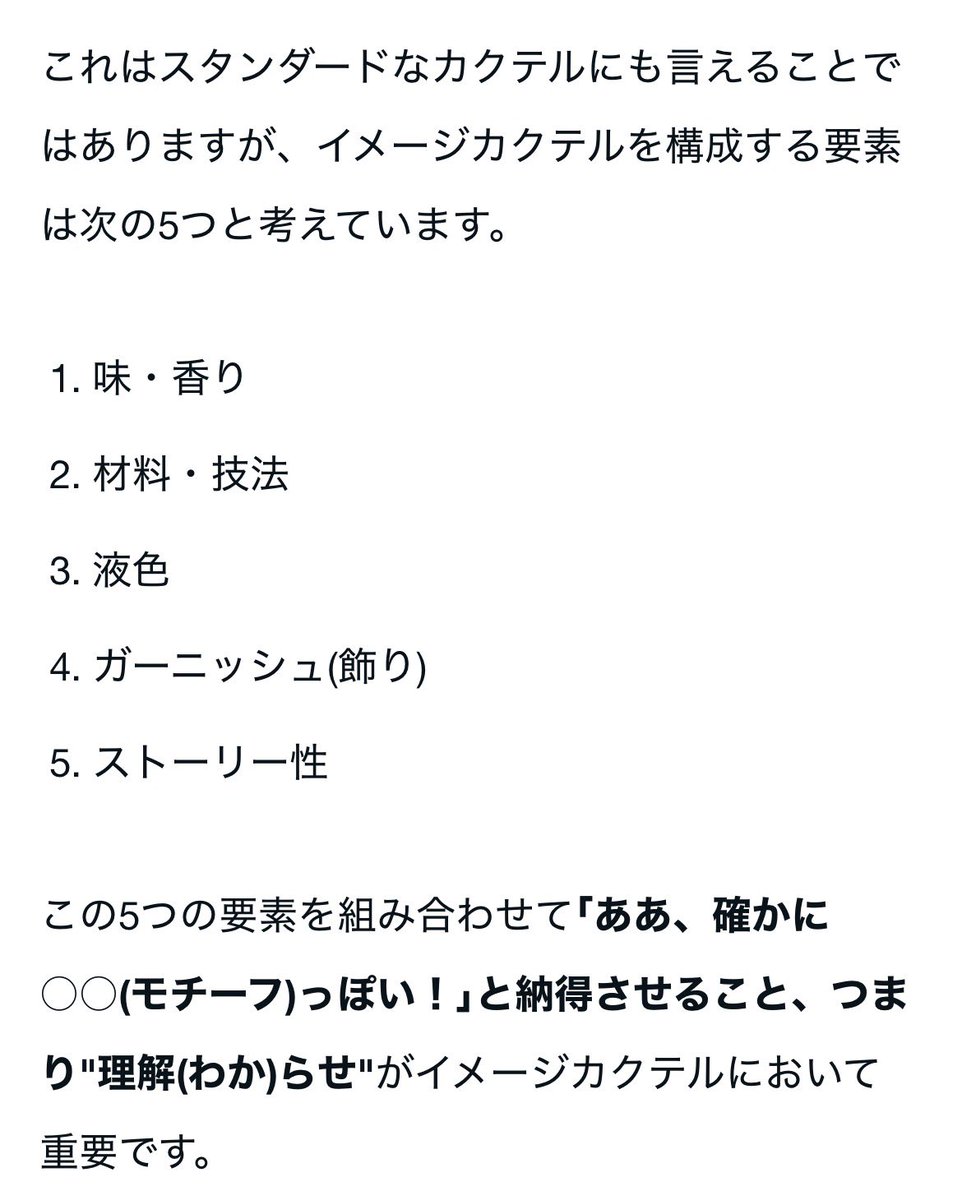 これはスタンダードなカクテルにも言えることではありますが、イメージカクテルを構成する要素は次の5つと考えています。

1. 味・香り

2. 材料・技法

3. 液色

4. ガーニッシュ(飾り)

5. ストーリー性

この5つの要素を組み合わせて「ああ、確かに○○(モチーフ)っぽい！」と納得させること、つまり"理解(わか)らせ"がイメージカクテルにおいて重要です。